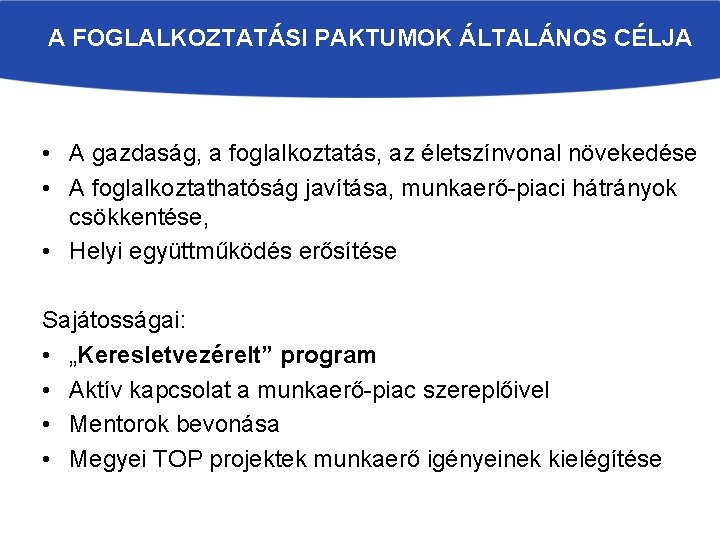 A FOGLALKOZTATÁSI PAKTUMOK ÁLTALÁNOS CÉLJA

• A gazdaság, a foglalkoztatás, az életszínvonal növekedése
• A foglalkoztathatóság javítása, munkaerő-piaci hátrányok csökkentése,
• Helyi együttműködés erősítése

Sajátosságai:
• „Keresletvezérelt” program
• Aktív kapcsolat a munkaerő-piac szereplőivel
• Mentorok bevonása
• Megyei TOP projektek munkaerő igényeinek kielégítése